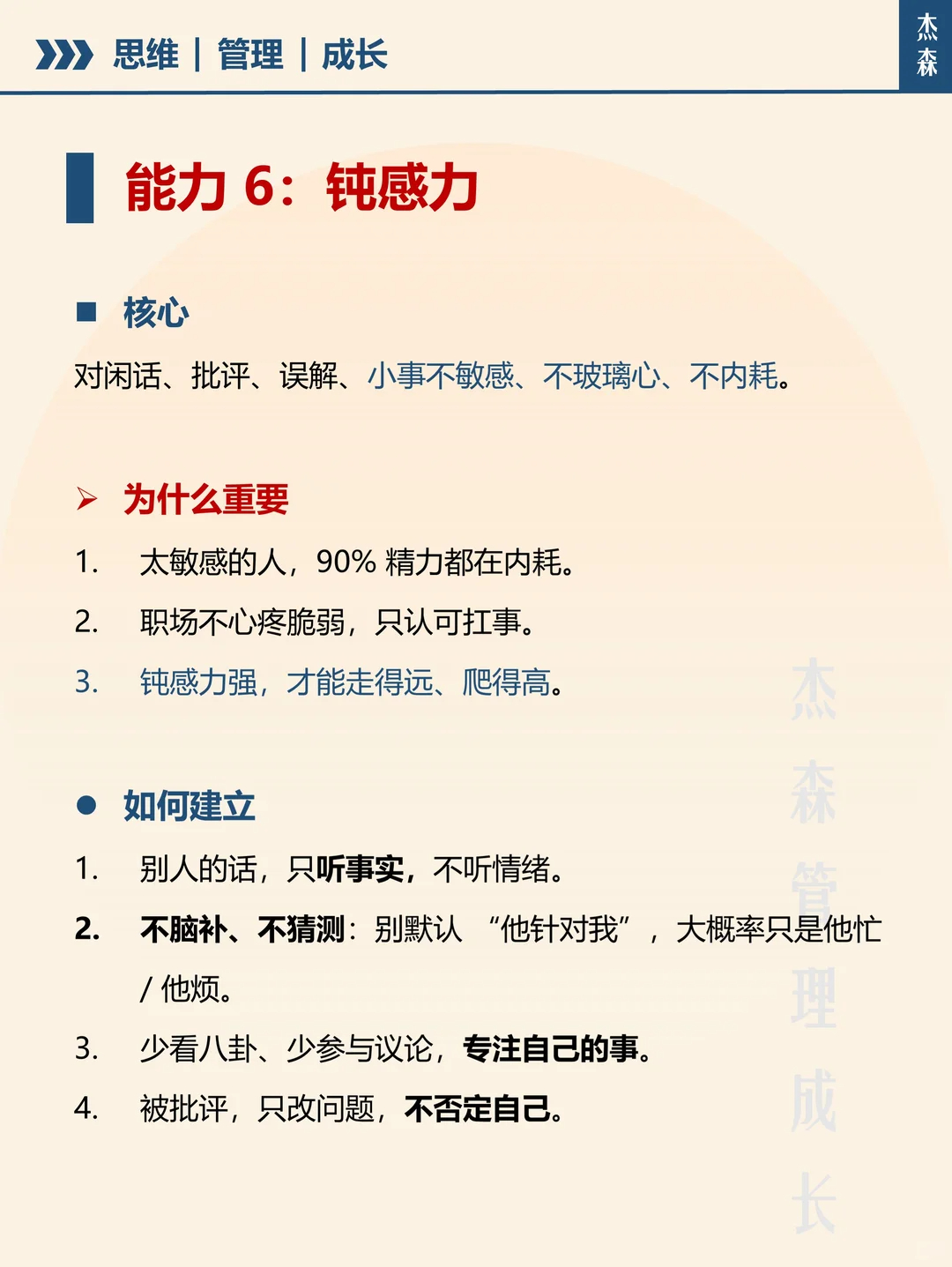 思维 | 管理 | 成长

杰森

能力 6：钝感力

核心

对闲话、批评、误解、小事不敏感、不玻璃心、不内耗。

为什么重要

1. 太敏感的人，90% 精力都在内耗。

2. 职场不心疼脆弱，只认可扛事。

3. 钝感力强，才能走得远、爬得高。

如何建立

1. 别人的话，只听事实，不听情绪。

2. 不脑补、不猜测：别默认 “他针对我”，大概率只是他忙 / 他烦。

3. 少看八卦、少参与议论，专注自己的事。

4. 被批评，只改问题，不否定自己。

杰森管理成长